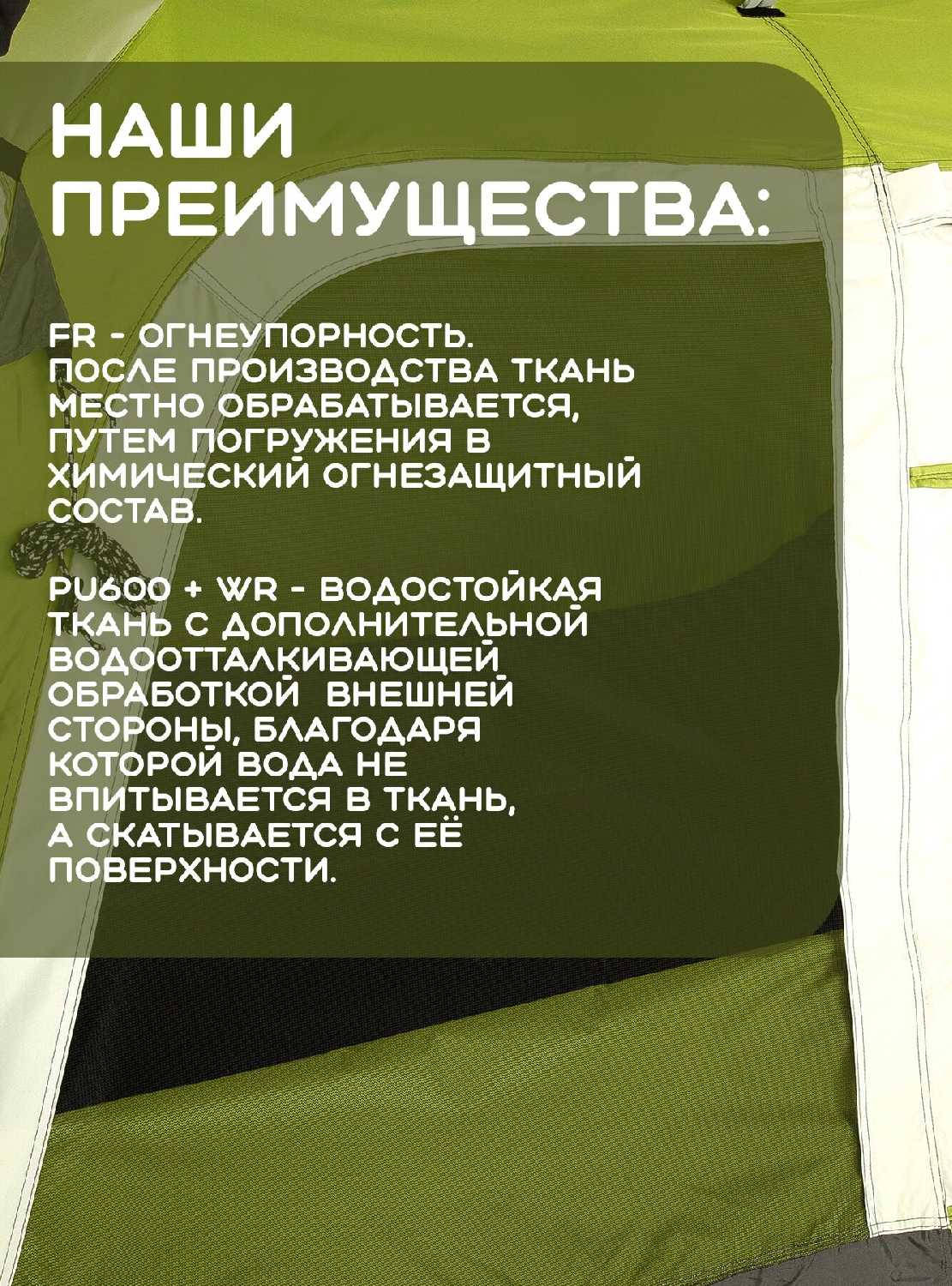 НАШИ ПРЕИМУЩЕСТВА:

FR - ОГНЕУПОРНОСТЬ. ПОСЛЕ ПРОИЗВОДСТВА ТКАНЬ МЕСТНО ОБРАБАТЫВАЕТСЯ, ПУТЕМ ПОГРУЖЕНИЯ В ХИМИЧЕСКИЙ ОГНЕЗАЩИТНЫЙ СОСТАВ.

PU600 + WR - ВОДОСТОЙКАЯ ТКАНЬ С ДОПОЛНИТЕЛЬНОЙ ВОДООТТАЛКИВАЮЩЕЙ ОБРАБОТКОЙ ВНЕШНЕЙ СТОРОНЫ, БЛАГОДАРЯ КОТОРОЙ ВОДА НЕ ВПИТЫВАЕТСЯ В ТКАНЬ, А СКАТЫВАЕТСЯ С ЕЁ ПОВЕРХНОСТИ.